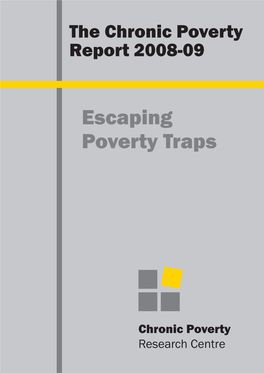 The Chronic Poverty Report 2008-09

Escaping Poverty Traps

Chronic Poverty
Research Centre